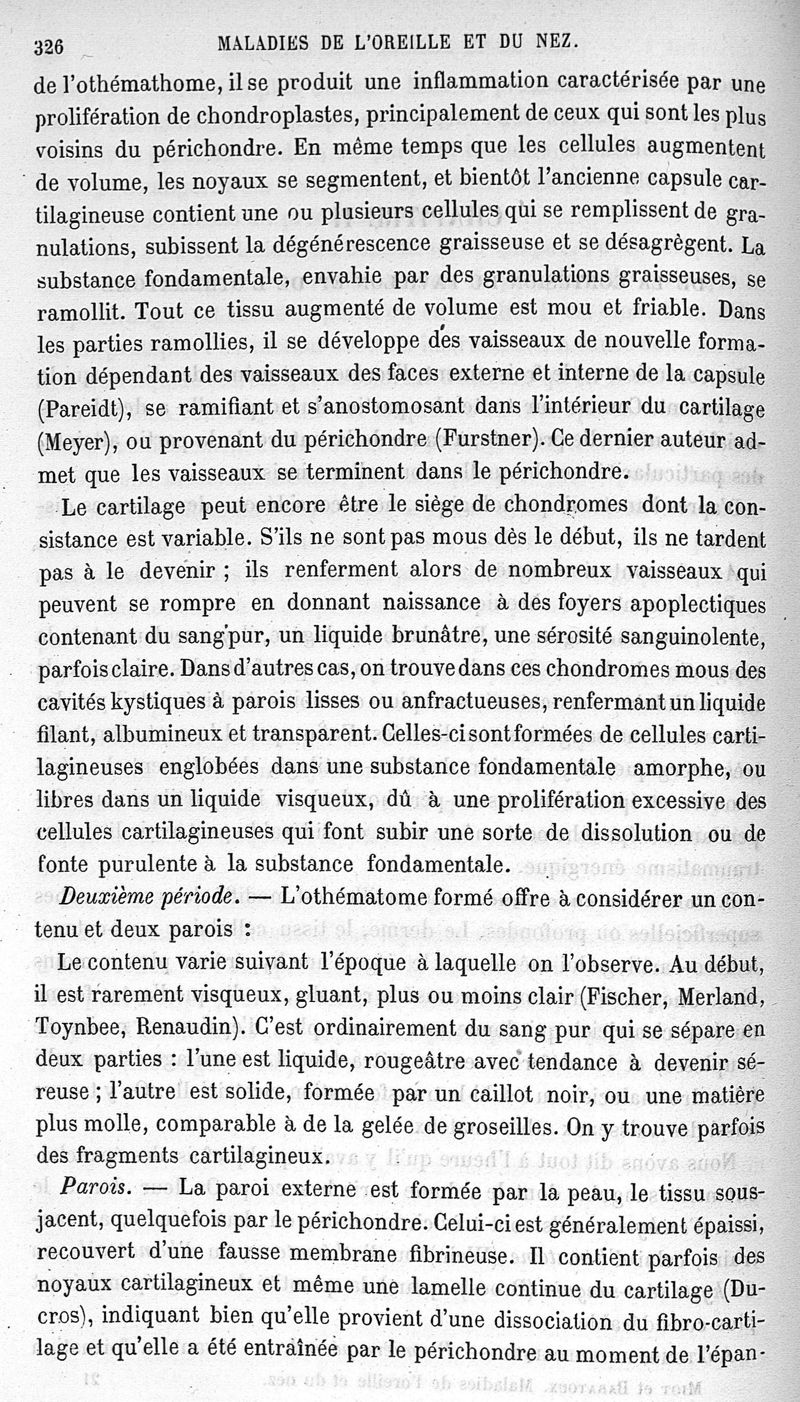 326 MALADIES DE L'OREILLE ET DU NEZ.

de l'othémathome, il se produit une inflammation caractérisée par une prolifération de chondroplastes, principalement de ceux qui sont les plus voisins du périchondre. En même temps que les cellules augmentent de volume, les noyaux se segmentent, et bientôt l'ancienne capsule cartilagineuse contient une ou plusieurs cellules qui se remplissent de granulations, subissent la dégénérescence graisseuse et se désagrègent. La substance fondamentale, envahie par des granulations graisseuses, se ramollit. Tout ce tissu augmenté de volume est mou et friable. Dans les parties ramollies, il se développe des vaisseaux de nouvelle formation dépendant des vaisseaux des faces externe et interne de la capsule (Pareidt), se ramifiant et s'anostomosant dans l'intérieur du cartilage (Meyer), ou provenant du périchondre (Furstner). Ce dernier auteur admet que les vaisseaux se terminent dans le périchondre.

Le cartilage peut encore être le siège de chondromes dont la consistance est variable. S'ils ne sont pas mous dès le début, ils ne tardent pas à le devenir ; ils renferment alors de nombreux vaisseaux qui peuvent se rompre en donnant naissance à des foyers apoplectiques contenant du sang pur, un liquide brunâtre, une sérosité sanguinolente, parfois claire. Dans d'autres cas, on trouve dans ces chondromes mous des cavités kystiques à parois lisses ou anfractueuses, renfermant un liquide filant, albumineux et transparent. Celles-ci sont formées de cellules cartilagineuses englobées dans une substance fondamentale amorphe, ou libres dans un liquide visqueux, dû à une prolifération excessive des cellules cartilagineuses qui font subir une sorte de dissolution ou de fonte purulente à la substance fondamentale.

Deuxième période. — L'othématome formé offre à considérer un contenu et deux parois :

Le contenu varie suivant l'époque à laquelle on l'observe. Au début, il est rarement visqueux, gluant, plus ou moins clair (Fischer, Merland, Toynbee, Renaudin). C'est ordinairement du sang pur qui se sépare en deux parties : l'une est liquide, rougeâtre avec tendance à devenir séreuse ; l'autre est solide, formée par un caillot noir, ou une matière plus molle, comparable à de la gelée de groseilles. On y trouve parfois des fragments cartilagineux.

Parois. — La paroi externe est formée par la peau, le tissu sous-jacent, quelquefois par le périchondre. Celui-ci est généralement épaissi, recouvert d'une fausse membrane fibrineuse. Il contient parfois des noyaux cartilagineux et même une lamelle continue du cartilage (Ducros), indiquant bien qu'elle provient d'une dissociation du fibro-cartilage et qu'elle a été entraînée par le périchondre au moment de l'épan-